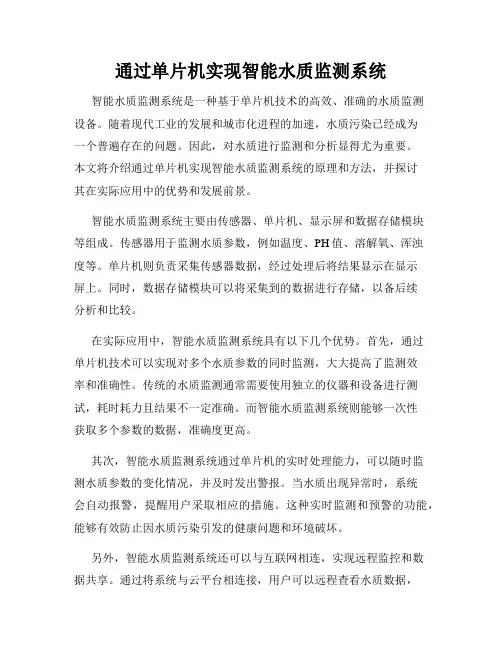 通过单片机实现智能水质监测系统

智能水质监测系统是一种基于单片机技术的高效、准确的水质监测设备。随着现代工业的发展和城市化进程的加速，水质污染已经成为一个普遍存在的问题。因此，对水质进行监测和分析显得尤为重要。本文将介绍通过单片机实现智能水质监测系统的原理和方法，并探讨其在实际应用中的优势和发展前景。

智能水质监测系统主要由传感器、单片机、显示屏和数据存储模块等组成。传感器用于监测水质参数，例如温度、PH值、溶解氧、浑浊度等。单片机则负责采集传感器数据，经过处理后将结果显示在显示屏上。同时，数据存储模块可以将采集到的数据进行存储，以备后续分析和比较。

在实际应用中，智能水质监测系统具有以下几个优势。首先，通过单片机技术可以实现对多个水质参数的同时监测，大大提高了监测效率和准确性。传统的水质监测通常需要使用独立的仪器和设备进行测试，耗时耗力且结果不一定准确。而智能水质监测系统则能够一次性获取多个参数的数据，准确度更高。

其次，智能水质监测系统通过单片机的实时处理能力，可以随时监测水质参数的变化情况，并及时发出警报。当水质出现异常时，系统会自动报警，提醒用户采取相应的措施。这种实时监测和预警的功能，能够有效防止因水质污染引发的健康问题和环境破坏。

另外，智能水质监测系统还可以与互联网相连，实现远程监控和数据共享。通过将系统与云平台相连接，用户可以远程查看水质数据，